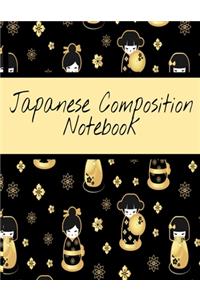 Japanese Composition Notebook